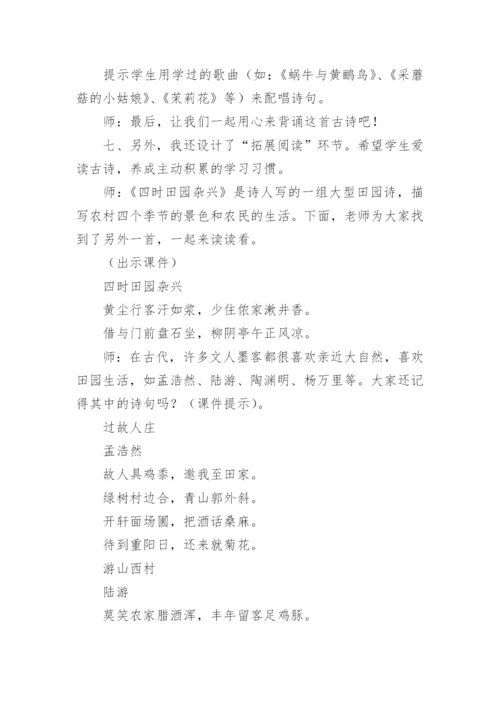 提示学生用学过的歌曲（如：《蜗牛与黄鹂鸟》、《采蘑菇的小姑娘》、《茉莉花》等）来配唱诗句。

师：最后，让我们一起用心来背诵这首古诗吧！

七、另外，我还设计了“拓展阅读”环节。希望学生爱读古诗，养成主动积累的学习习惯。

师：《四时田园杂兴》是诗人写的一组大型田园诗，描写农村四个季节的景色和农民的生活。下面，老师为大家找到了另外一首，一起来读读看。

（出示课件）

四时田园杂兴

黄尘行客汗如浆，少住侬家漱井香。

借与门前盘石坐，柳阴亭午正风凉。

师：在古代，许多文人墨客都很喜欢亲近大自然，喜欢田园生活，如孟浩然、陆游、陶渊明、杨万里等。大家还记得其中的诗句吗？（课件提示）。

过故人庄

孟浩然

故人具鸡黍，邀我至田家。

绿树村边合，青山郭外斜。

开轩面场圃，把酒话桑麻。

待到重阳日，还来就菊花。

游山西村

陆游

莫笑农家腊酒浑，丰年留客足鸡豚。